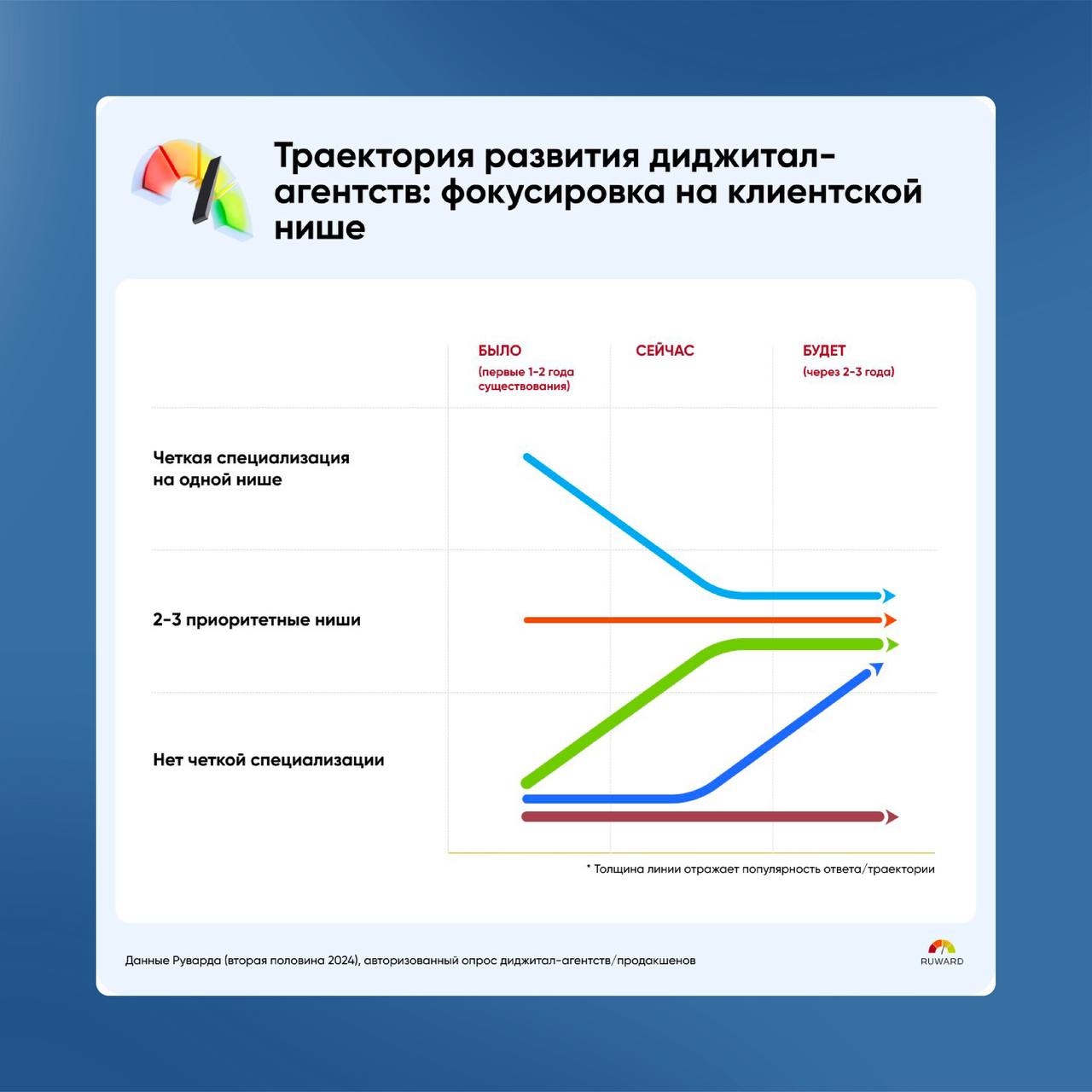 Траектория развития диджитал-агентств: фокусировка на клиентской нише

БЫЛО
(первые 1-2 года существования)

СЕЙЧАС

БУДЕТ
(через 2-3 года)

Четкая специализация на одной нише

2-3 приоритетные ниши

Нет четкой специализации

* Толщина линии отражает популярность ответа/траектории

Данные Руварда (вторая половина 2024), авторизованный опрос диджитал-агентств/продакшенов

RUWARD